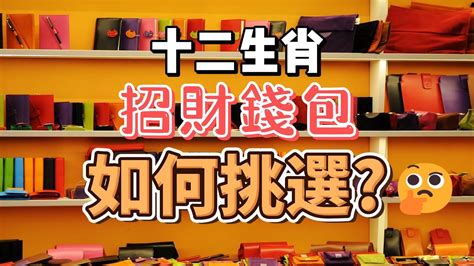 十二生肖
招財錢包
如何挑選?